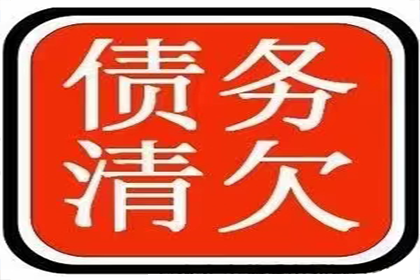 债务
清欠